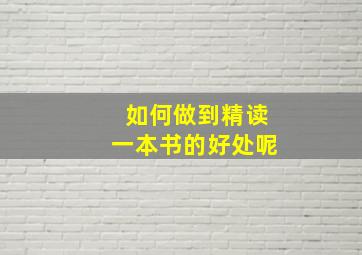 如何做到精读
一本书的好处呢